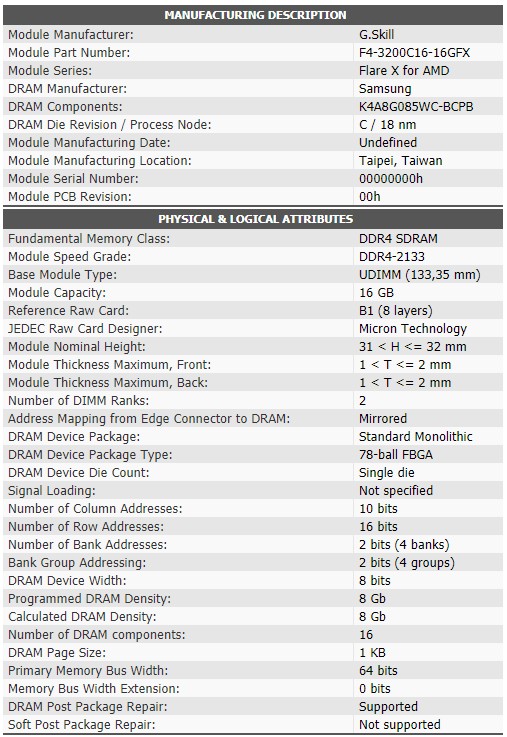 | MANUFACTURING DESCRIPTION | |
|---|---|
| Module Manufacturer: | G.Skill |
| Module Part Number: | F4-3200C16-16GFX |
| Module Series: | Flare X for AMD |
| DRAM Manufacturer: | Samsung |
| DRAM Components: | K4A8G085WC-BCPB |
| DRAM Die Revision / Process Node: | C / 18 nm |
| Module Manufacturing Date: | Undefined |
| Module Manufacturing Location: | Taipei, Taiwan |
| Module Serial Number: | 00000000h |
| Module PCB Revision: | 00h |

| PHYSICAL & LOGICAL ATTRIBUTES | |
|---|---|
| Fundamental Memory Class: | DDR4 SDRAM |
| Module Speed Grade: | DDR4-2133 |
| Base Module Type: | UDIMM (133,35 mm) |
| Module Capacity: | 16 GB |
| Reference Raw Card: | B1 (8 layers) |
| JEDEC Raw Card Designer: | Micron Technology |
| Module Nominal Height: | 31 < H <= 32 mm |
| Module Thickness Maximum, Front: | 1 < T <= 2 mm |
| Module Thickness Maximum, Back: | 1 < T <= 2 mm |
| Number of DIMM Ranks: | 2 |
| Address Mapping from Edge Connector to DRAM: | Mirrored |
| DRAM Device Package: | Standard Monolithic |
| DRAM Device Package Type: | 78-ball FBGA |
| DRAM Device Die Count: | Single die |
| Signal Loading: | Not specified |
| Number of Column Addresses: | 10 bits |
| Number of Row Addresses: | 16 bits |
| Number of Bank Addresses: | 2 bits (4 banks) |
| Bank Group Addressing: | 2 bits (4 groups) |
| DRAM Device Width: | 8 bits |
| Programmed DRAM Density: | 8 Gb |
| Calculated DRAM Density: | 8 Gb |
| Number of DRAM components: | 16 |
| DRAM Page Size: | 1 KB |
| Primary Memory Bus Width: | 64 bits |
| Memory Bus Width Extension: | 0 bits |
| DRAM Post Package Repair: | Supported |
| Soft Post Package Repair: | Not supported |